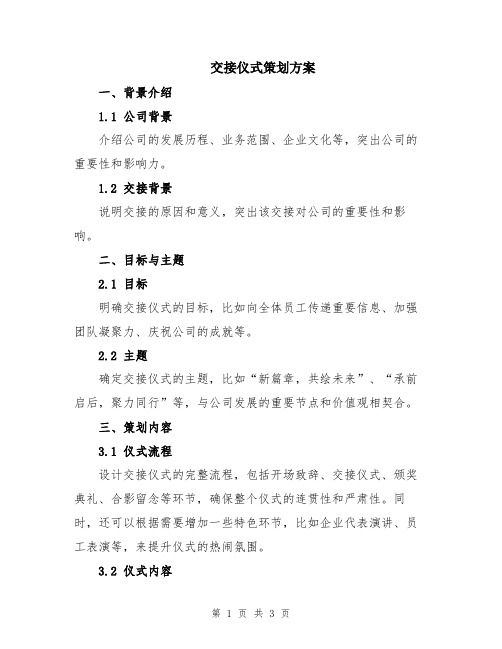 交接仪式策划方案

一、背景介绍

1.1 公司背景

介绍公司的发展历程、业务范围、企业文化等，突出公司的重要性和影响力。

1.2 交接背景

说明交接的原因和意义，突出该交接对公司的重要性和影响。

二、目标与主题

2.1 目标

明确交接仪式的目标，比如向全体员工传递重要信息、加强团队凝聚力、庆祝公司的成就等。

2.2 主题

确定交接仪式的主题，比如“新篇章，共绘未来”、“承前启后，聚力同行”等，与公司发展的重要节点和价值观相契合。

三、策划内容

3.1 仪式流程

设计交接仪式的完整流程，包括开场致辞、交接仪式、颁奖典礼、合影留念等环节，确保整个仪式的连贯性和严肃性。同时，还可以根据需要增加一些特色环节，比如企业代表演讲、员工表演等，来提升仪式的热闹氛围。

3.2 仪式内容

第 1 页 共 3 页